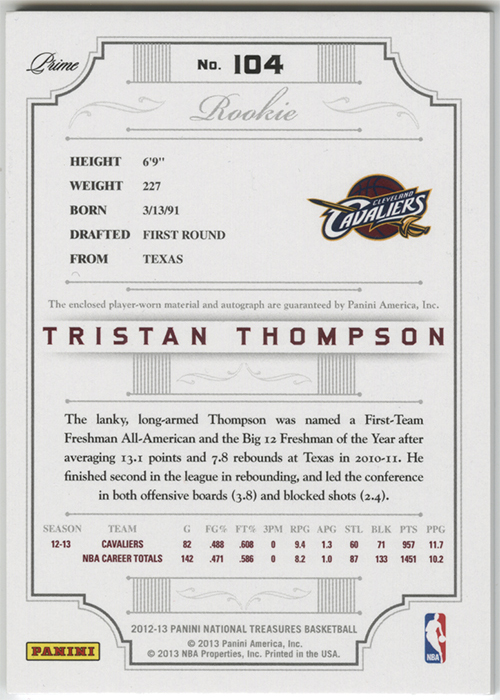 Prime

No. 104

Rookie

HEIGHT 6'9"
WEIGHT 227
BORN 3/13/91
DRAFTED FIRST ROUND
FROM TEXAS

CLEVELAND CAVALIERS

The enclosed player-worn material and autograph are guaranteed by Panini America, Inc.

TRISTAN THOMPSON

The lanky, long-armed Thompson was named a First-Team Freshman All-American and the Big 12 Freshman of the Year after averaging 13.1 points and 7.8 rebounds at Texas in 2010-11. He finished second in the league in rebounding, and led the conference in both offensive boards (3.8) and blocked shots (2.4).

| SEASON | TEAM | G | FG% | FT% | 3PM | RPG | APG | STL | BLK | PTS | PPG |
|---|---|---|---|---|---|---|---|---|---|---|---|
| 12-13 | CAVALIERS | 82 | .488 | .608 | 0 | 9.4 | 1.3 | 60 | 71 | 957 | 11.7 |
| | NBA CAREER TOTALS | 142 | .471 | .586 | 0 | 8.2 | 1.0 | 87 | 133 | 1451 | 10.2 |

2012-13 PANINI NATIONAL TREASURES BASKETBALL
© 2013 Panini America, Inc.
© 2013 NBA Properties, Inc. Printed in the USA.

PANINI

NBA